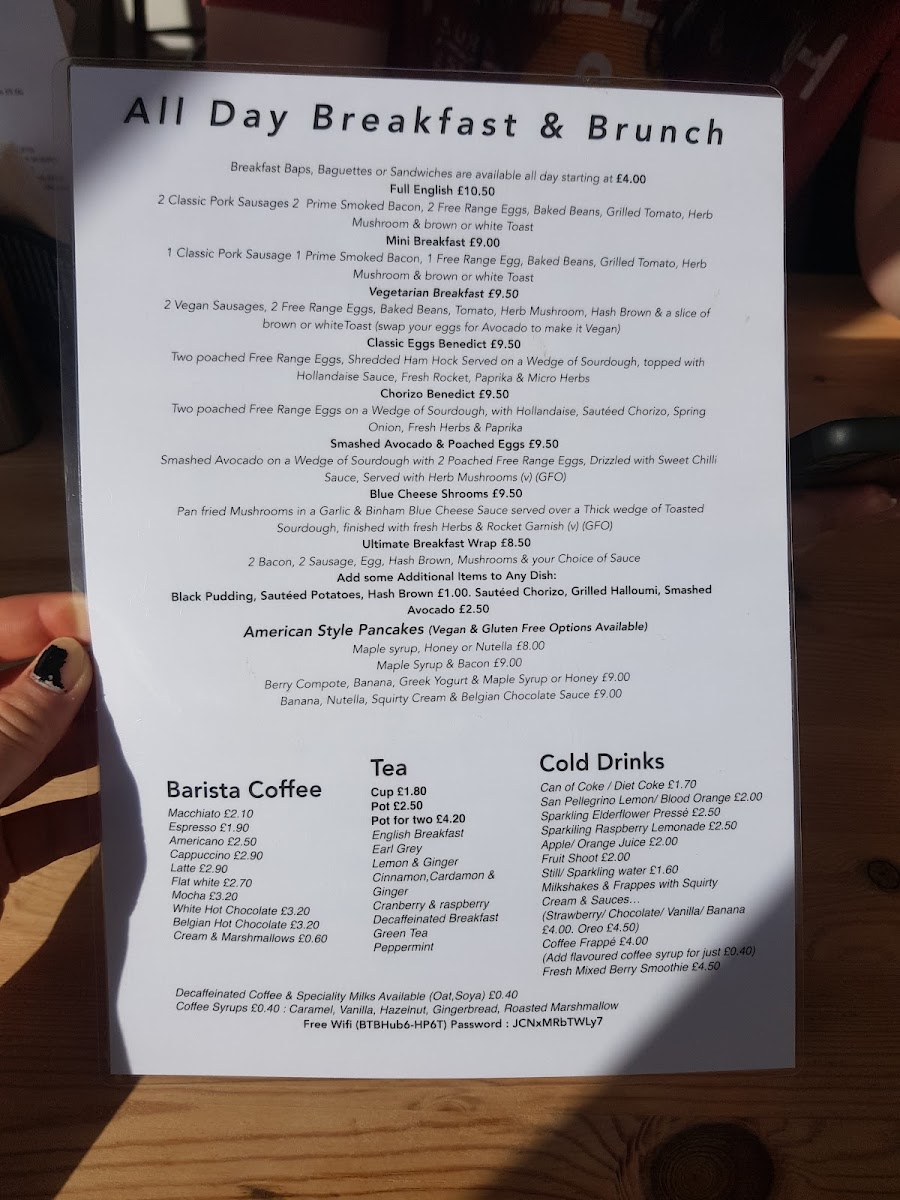 All Day Breakfast & Brunch

Breakfast Baps, Baguettes or Sandwiches are available all day starting at £4.00

Full English £10.50
2 Classic Pork Sausages 2 Prime Smoked Bacon, 2 Free Range Eggs, Baked Beans, Grilled Tomato, Herb Mushroom & brown or white Toast

Mini Breakfast £9.00
1 Classic Pork Sausage 1 Prime Smoked Bacon, 1 Free Range Egg, Baked Beans, Grilled Tomato, Herb Mushroom & brown or white Toast

Vegetarian Breakfast £9.50
2 Vegan Sausages, 2 Free Range Eggs, Baked Beans, Tomato, Herb Mushroom, Hash Brown & a slice of brown or whiteToast (swap your eggs for Avocado to make it Vegan)

Classic Eggs Benedict £9.50
Two poached Free Range Eggs, Shredded Ham Hock Served on a Wedge of Sourdough, topped with Hollandaise Sauce, Fresh Rocket, Paprika & Micro Herbs

Chorizo Benedict £9.50
Two poached Free Range Eggs on a Wedge of Sourdough, with Hollandaise, Sautéed Chorizo, Spring Onion, Fresh Herbs & Paprika

Smashed Avocado & Poached Eggs £9.50
Smashed Avocado on a Wedge of Sourdough with 2 Poached Free Range Eggs, Drizzled with Sweet Chilli Sauce, Served with Herb Mushrooms (v) (GFO)

Blue Cheese Shrooms £9.50
Pan fried Mushrooms in a Garlic & Binham Blue Cheese Sauce served over a Thick wedge of Toasted Sourdough, finished with fresh Herbs & Rocket Garnish (v) (GFO)

Ultimate Breakfast Wrap £8.50
2 Bacon, 2 Sausage, Egg, Hash Brown, Mushrooms & your Choice of Sauce

Add some Additional Items to Any Dish:
Black Pudding, Sautéed Potatoes, Hash Brown £1.00. Sautéed Chorizo, Grilled Halloumi, Smashed Avocado £2.50

American Style Pancakes (Vegan & Gluten Free Options Available)
Maple syrup, Honey or Nutella £8.00
Maple Syrup & Bacon £9.00
Berry Compote, Banana, Greek Yogurt & Maple Syrup or Honey £9.00
Banana, Nutella, Squirty Cream & Belgian Chocolate Sauce £9.00

Barista Coffee
Macchiato £2.10
Espresso £1.90
Americano £2.50
Cappuccino £2.90
Latte £2.90
Flat white £2.70
Mocha £3.20
White Hot Chocolate £3.20
Belgian Hot Chocolate £3.20
Cream & Marshmallows £0.60

Tea
Cup £1.80
Pot £2.50
Pot for two £4.20
English Breakfast
Earl Grey
Lemon & Ginger
Cinnamon,Cardamon & Ginger
Cranberry & raspberry
Decaffeinated Breakfast
Green Tea
Peppermint

Cold Drinks
Can of Coke / Diet Coke £1.70
San Pellegrino Lemon/ Blood Orange £2.00
Sparkling Elderflower Pressé £2.50
Sparkiling Raspberry Lemonade £2.50
Apple/ Orange Juice £2.00
Fruit Shoot £2.00
Still/ Sparkling water £1.60
Milkshakes & Frappes with Squirty Cream & Sauces…
(Strawberry/ Chocolate/ Vanilla/ Banana £4.00. Oreo £4.50)
Coffee Frappé £4.00
(Add flavoured coffee syrup for just £0.40)
Fresh Mixed Berry Smoothie £4.50

Decaffeinated Coffee & Speciality Milks Available (Oat,Soya) £0.40
Coffee Syrups £0.40 : Caramel, Vanilla, Hazelnut, Gingerbread, Roasted Marshmallow
Free Wifi (BTBHub6-HP6T) Password : JCNxMRbTWLy7